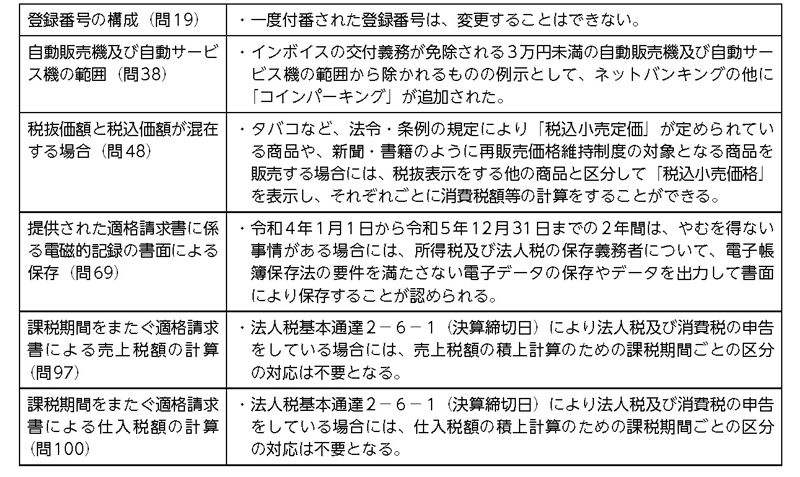 | | |
|---|---|
| 登録番号の構成（問19） | ・一度付番された登録番号は、変更することはできない。 |
| 自動販売機及び自動サービス機の範囲（問38） | ・インボイスの交付義務が免除される3万円未満の自動販売機及び自動サービス機の範囲から除かれるものの例示として、ネットバンキングの他に「コインパーキング」が追加された。 |
| 税抜価額と税込価額が混在する場合（問48） | ・タバコなど、法令・条例の規定により「税込小売定価」が定められている商品や、新聞・書籍のように再販売価格維持制度の対象となる商品を販売する場合には、税抜表示をする他の商品と区分して「税込小売価格」を表示し、それぞれごとに消費税額等の計算をすることができる。 |
| 提供された適格請求書に係る電磁的記録の書面による保存（問69） | ・令和4年1月1日から令和5年12月31日までの2年間は、やむを得ない事情がある場合には、所得税及び法人税の保存義務者について、電子帳簿保存法の要件を満たさない電子データの保存やデータを出力して書面により保存することが認められる。 |
| 課税期間をまたぐ適格請求書による売上税額の計算（問97） | ・法人税基本通達2－6－1（決算締切日）により法人税及び消費税の申告をしている場合には、売上税額の積上計算のための課税期間ごとの区分の対応は不要となる。 |
| 課税期間をまたぐ適格請求書による仕入税額の計算（問100） | ・法人税基本通達2－6－1（決算締切日）により法人税及び消費税の申告をしている場合には、仕入税額の積上計算のための課税期間ごとの区分の対応は不要となる。 |